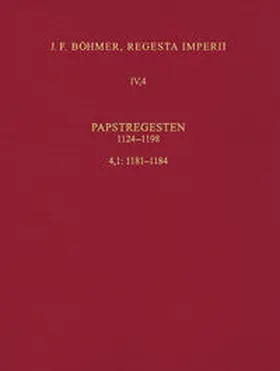 J. F. BÖHMER, REGESTA IMPERII

IV,4

PAPSTREGESTEN
1124–1198

4,1: 1181–1184